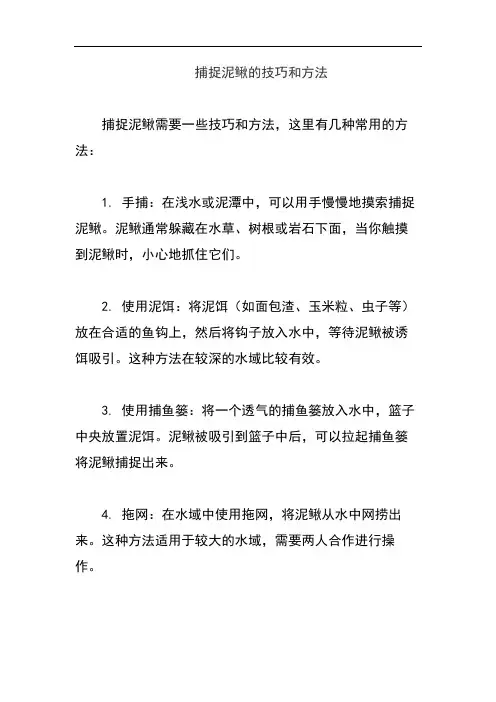 捕捉泥鳅的技巧和方法

捕捉泥鳅需要一些技巧和方法，这里有几种常用的方法：

1. 手捕：在浅水或泥潭中，可以用手慢慢地摸索捕捉泥鳅。泥鳅通常躲藏在水草、树根或岩石下面，当你触摸到泥鳅时，小心地抓住它们。

2. 使用泥饵：将泥饵（如面包渣、玉米粒、虫子等）放在合适的鱼钩上，然后将钩子放入水中，等待泥鳅被诱饵吸引。这种方法在较深的水域比较有效。

3. 使用捕鱼篓：将一个透气的捕鱼篓放入水中，篮子中央放置泥饵。泥鳅被吸引到篮子中后，可以拉起捕鱼篓将泥鳅捕捉出来。

4. 拖网：在水域中使用拖网，将泥鳅从水中网捞出来。这种方法适用于较大的水域，需要两人合作进行操作。